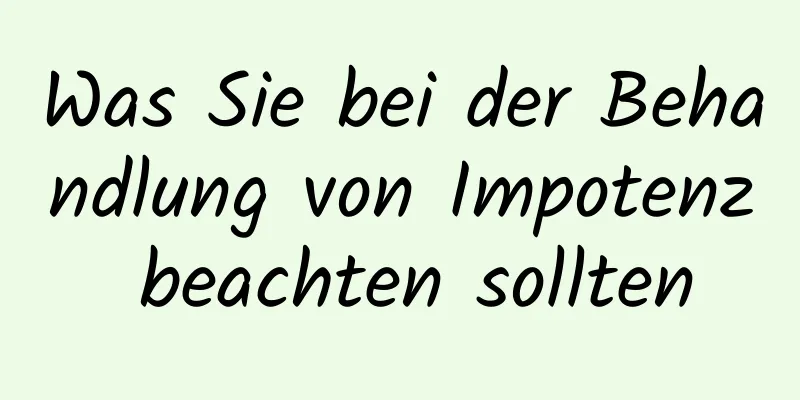 Was Sie bei der Behandlung von Impotenz beachten sollten